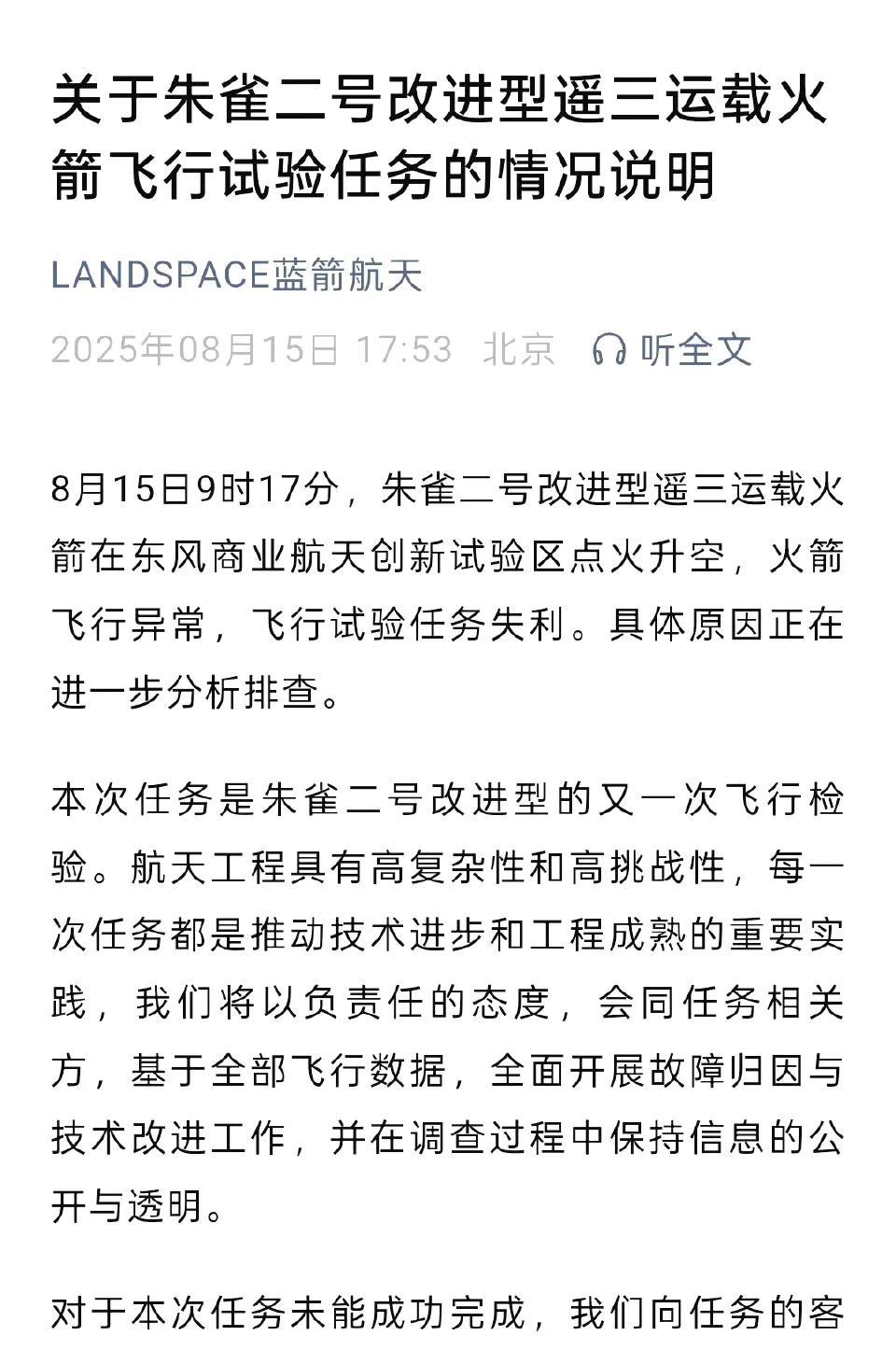 关于朱雀二号改进型遥三运载火箭飞行试验任务的情况说明

LANDSPACE蓝箭航天

2025年08月15日 17:53 北京 听全文

8月15日9时17分，朱雀二号改进型遥三运载火箭在东风商业航天创新试验区点火升空，火箭飞行异常，飞行试验任务失利。具体原因正在进一步分析排查。

本次任务是朱雀二号改进型的又一次飞行检验。航天工程具有高复杂性和高挑战性，每一次任务都是推动技术进步和工程成熟的重要实践，我们将以负责任的态度，会同任务相关方，基于全部飞行数据，全面开展故障归因与技术改进工作，并在调查过程中保持信息的公开与透明。

对于本次任务未能成功完成，我们向任务的客